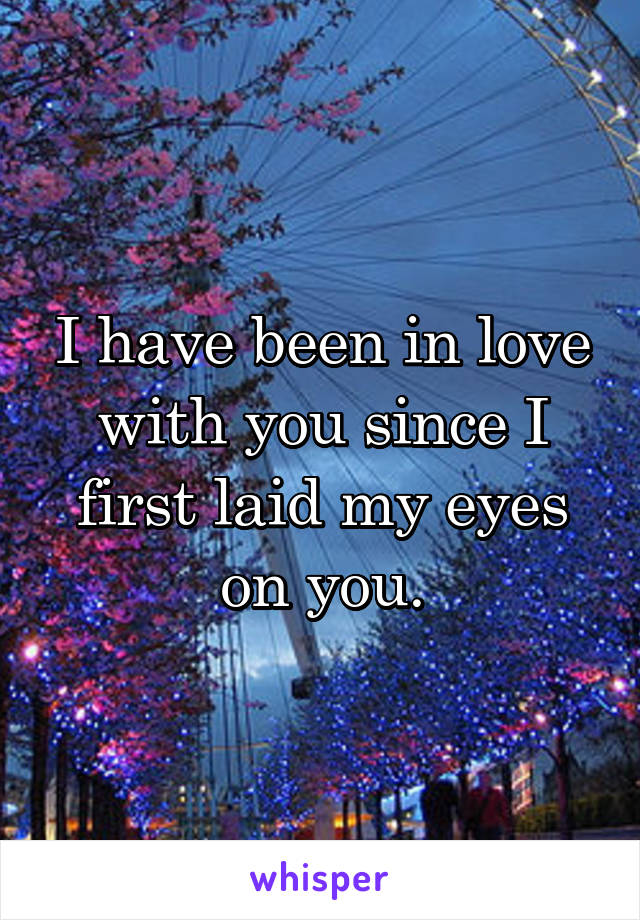 I have been in love with you since I first laid my eyes on you.

whisper